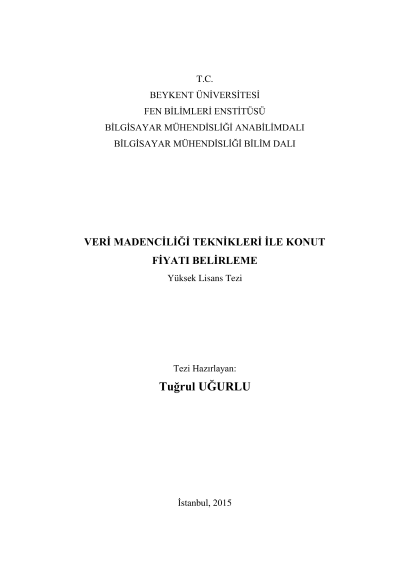 T.C.
BEYKENT ÜNİVERSİTESİ
FEN BİLİMLERİ ENSTİTÜSÜ
BİLGİSAYAR MÜHENDİSLİĞİ ANABİLİMDALI
BİLGİSAYAR MÜHENDİSLİĞİ BİLİM DALI

VERİ MADENCİLİĞİ TEKNİKLERİ İLE KONUT FİYATI BELİRLEME
Yüksek Lisans Tezi

Tezi Hazırlayan:
Tuğrul UĞURLU

İstanbul, 2015